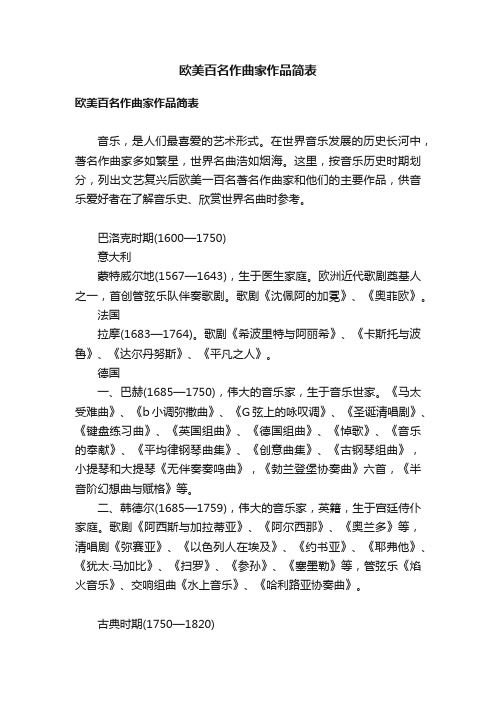 欧美百名作曲家作品简表

欧美百名作曲家作品简表

音乐，是人们最喜爱的艺术形式。在世界音乐发展的历史长河中，著名作曲家多如繁星，世界名曲浩如烟海。这里，按音乐历史时期划分，列出文艺复兴后欧美一百名著名作曲家和他们的主要作品，供音乐爱好者在了解音乐史、欣赏世界名曲时参考。

巴洛克时期(1600—1750)

意大利

蒙特威尔地(1567—1643)，生于医生家庭。欧洲近代歌剧奠基人之一，首创管弦乐队伴奏歌剧。歌剧《沈佩阿的加冕》、《奥菲欧》。

法国

拉摩(1683—1764)。歌剧《希波里特与阿丽希》、《卡斯托与波鲁》、《达尔丹努斯》、《平凡之人》。

德国

一、巴赫(1685—1750)，伟大的音乐家，生于音乐世家。《马太受难曲》、《b小调弥撒曲》、《G弦上的咏叹调》、《圣诞清唱剧》、《键盘练习曲》、《英国组曲》、《德国组曲》、《悼歌》、《音乐的奉献》、《平均律钢琴曲集》、《创意曲集》、《古钢琴组曲》，小提琴和大提琴《无伴奏奏鸣曲》，《勃兰登堡协奏曲》六首，《半音阶幻想曲与赋格》等。

二、韩德尔(1685—1759)，伟大的音乐家，英籍，生于宫廷侍仆家庭。歌剧《阿西斯与加拉蒂亚》、《阿尔西那》、《奥兰多》等，清唱剧《弥赛亚》、《以色列人在埃及》、《约书亚》、《耶弗他》、《犹太·马加比》、《扫罗》、《参孙》、《塞墨勒》等，管弦乐《焰火音乐》、交响组曲《水上音乐》、《哈利路亚协奏曲》。

古典时期(1750—1820)